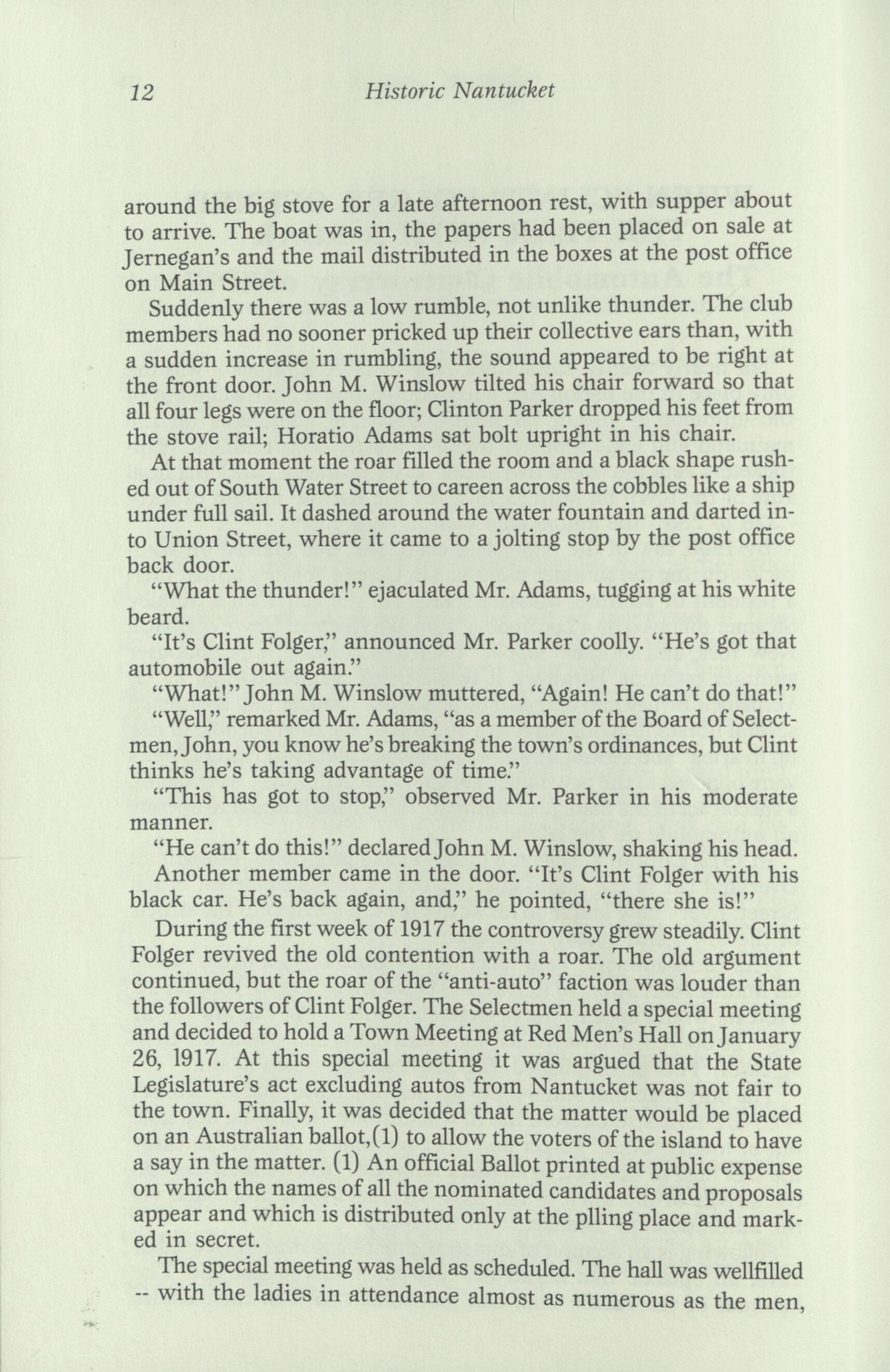 12 Historic Nantucket

around the big stove for a late afternoon rest, with supper about to arrive. The boat was in, the papers had been placed on sale at Jernegan's and the mail distributed in the boxes at the post office on Main Street.

Suddenly there was a low rumble, not unlike thunder. The club members had no sooner pricked up their collective ears than, with a sudden increase in rumbling, the sound appeared to be right at the front door. John M. Winslow tilted his chair forward so that all four legs were on the floor; Clinton Parker dropped his feet from the stove rail; Horatio Adams sat bolt upright in his chair.

At that moment the roar filled the room and a black shape rushed out of South Water Street to careen across the cobbles like a ship under full sail. It dashed around the water fountain and darted into Union Street, where it came to a jolting stop by the post office back door.

"What the thunder!" ejaculated Mr. Adams, tugging at his white beard.

"It's Clint Folger," announced Mr. Parker coolly. "He's got that automobile out again."

"What!" John M. Winslow muttered, "Again! He can't do that!"

"Well," remarked Mr. Adams, "as a member of the Board of Selectmen, John, you know he's breaking the town's ordinances, but Clint thinks he's taking advantage of time."

"This has got to stop," observed Mr. Parker in his moderate manner.

"He can't do this!" declared John M. Winslow, shaking his head.

Another member came in the door. "It's Clint Folger with his black car. He's back again, and," he pointed, "there she is!"

During the first week of 1917 the controversy grew steadily. Clint Folger revived the old contention with a roar. The old argument continued, but the roar of the "anti-auto" faction was louder than the followers of Clint Folger. The Selectmen held a special meeting and decided to hold a Town Meeting at Red Men's Hall on January 26, 1917. At this special meeting it was argued that the State Legislature's act excluding autos from Nantucket was not fair to the town. Finally, it was decided that the matter would be placed on an Australian ballot,(1) to allow the voters of the island to have a say in the matter. (1) An official Ballot printed at public expense on which the names of all the nominated candidates and proposals appear and which is distributed only at the plling place and marked in secret.

The special meeting was held as scheduled. The hall was wellfilled -- with the ladies in attendance almost as numerous as the men,